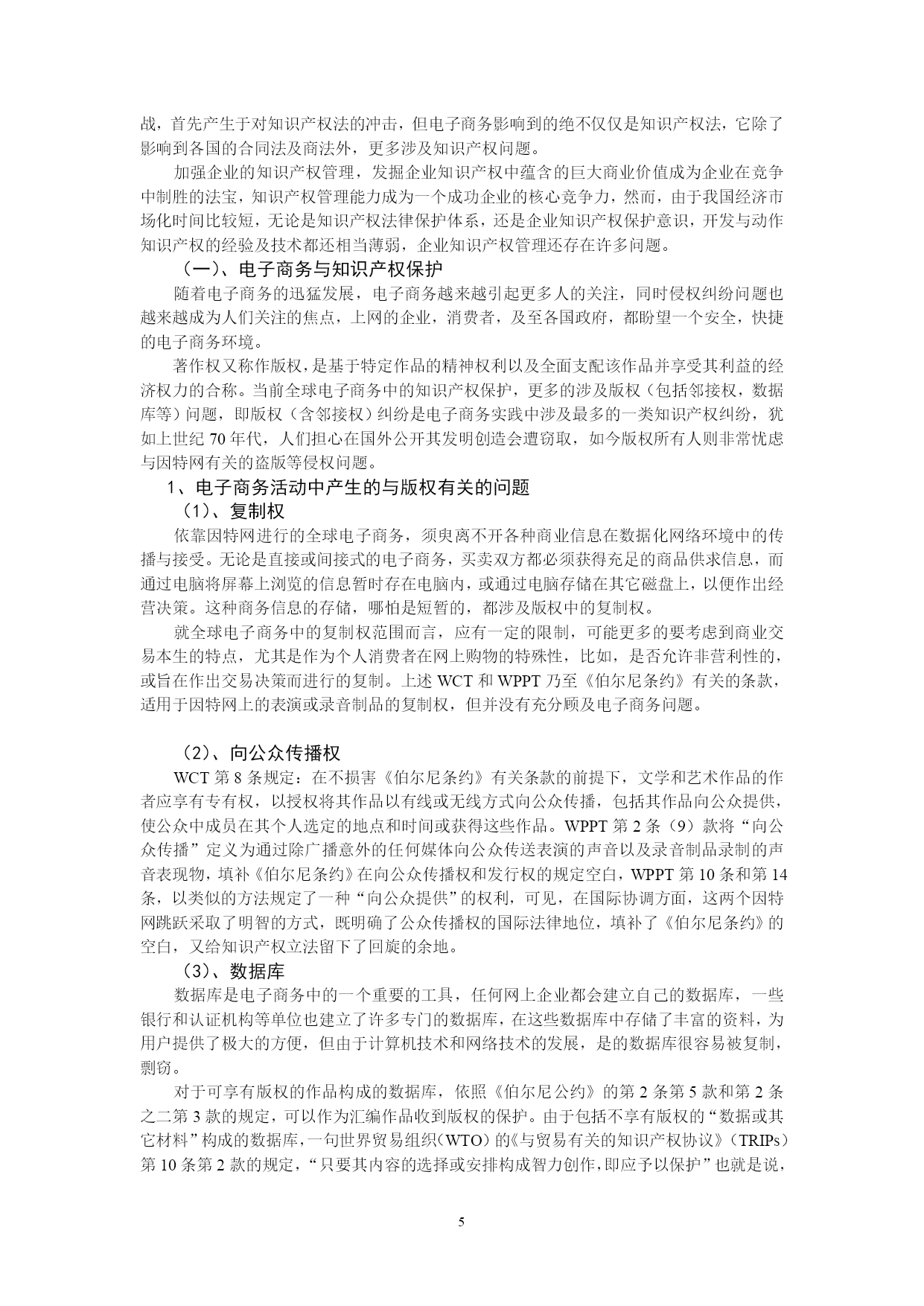 战，首先产生于对知识产权法的冲击，但电子商务影响到的绝不仅仅是知识产权法，它除了影响到各国的合同法及商法外，更多涉及知识产权问题。

加强企业的知识产权管理，发掘企业知识产权中蕴含的巨大商业价值成为企业在竞争中制胜的法宝，知识产权管理能力成为一个成功企业的核心竞争力，然而，由于我国经济市场化时间比较短，无论是知识产权法律保护体系，还是企业知识产权保护意识，开发与动作知识产权的经验及技术都还相当薄弱，企业知识产权管理还存在许多问题。

（一）、电子商务与知识产权保护

随着电子商务的迅猛发展，电子商务越来越引起更多人的关注，同时侵权纠纷问题也越来越成为人们关注的焦点，上网的企业，消费者，及至各国政府，都盼望一个安全，快捷的电子商务环境。

著作权又称作版权，是基于特定作品的精神权利以及全面支配该作品并享受其利益的经济权力的合称。当前全球电子商务中的知识产权保护，更多的涉及版权（包括邻接权，数据库等）问题，即版权（含邻接权）纠纷是电子商务实践中涉及最多的一类知识产权纠纷，犹如上世纪 70 年代，人们担心在国外公开其发明创造会遭窃取，如今版权所有人则非常忧虑与因特网有关的盗版等侵权问题。

1、电子商务活动中产生的与版权有关的问题

（1）、复制权

依靠因特网进行的全球电子商务，须臾离不开各种商业信息在数据化网络环境中的传播与接受。无论是直接或间接式的电子商务，买卖双方都必须获得充足的商品供求信息，而通过电脑将屏幕上浏览的信息暂时存在电脑内，或通过电脑存储在其它磁盘上，以便作出经营决策。这种商务信息的存储，哪怕是短暂的，都涉及版权中的复制权。

就全球电子商务中的复制权范围而言，应有一定的限制，可能更多的要考虑到商业交易本生的特点，尤其是作为个人消费者在网上购物的特殊性，比如，是否允许非营利性的，或旨在作出交易决策而进行的复制。上述 WCT 和 WPPT 乃至《伯尔尼条约》有关的条款，适用于因特网上的表演或录音制品的复制权，但并没有充分顾及电子商务问题。

（2）、向公众传播权

WCT 第 8 条规定：在不损害《伯尔尼条约》有关条款的前提下，文学和艺术作品的作者应享有专有权，以授权将其作品以有线或无线方式向公众传播，包括其作品向公众提供，使公众中成员在其个人选定的地点和时间或获得这些作品。WPPT 第 2 条（9）款将“向公众传播”定义为通过除广播意外的任何媒体向公众传送表演的声音以及录音制品录制的声音表现物，填补《伯尔尼条约》在向公众传播权和发行权的规定空白，WPPT 第 10 条和第 14 条，以类似的方法规定了一种“向公众提供”的权利，可见，在国际协调方面，这两个因特网跳跃采取了明智的方式，既明确了公众传播权的国际法律地位，填补了《伯尔尼条约》的空白，又给知识产权立法留下了回旋的余地。

（3）、数据库

数据库是电子商务中的一个重要的工具，任何网上企业都会建立自己的数据库，一些银行和认证机构等单位也建立了许多专门的数据库，在这些数据库中存储了丰富的资料，为用户提供了极大的方便，但由于计算机技术和网络技术的发展，是的数据库很容易被复制，剽窃。

对于可享有版权的作品构成的数据库，依照《伯尔尼公约》的第 2 条第 5 款和第 2 条之二第 3 款的规定，可以作为汇编作品收到版权的保护。由于包括不享有版权的“数据或其它材料”构成的数据库，一句世界贸易组织（WTO）的《与贸易有关的知识产权协议》（TRIPs）第 10 条第 2 款的规定，“只要其内容的选择或安排构成智力创作，即应予以保护”也就是说，

5